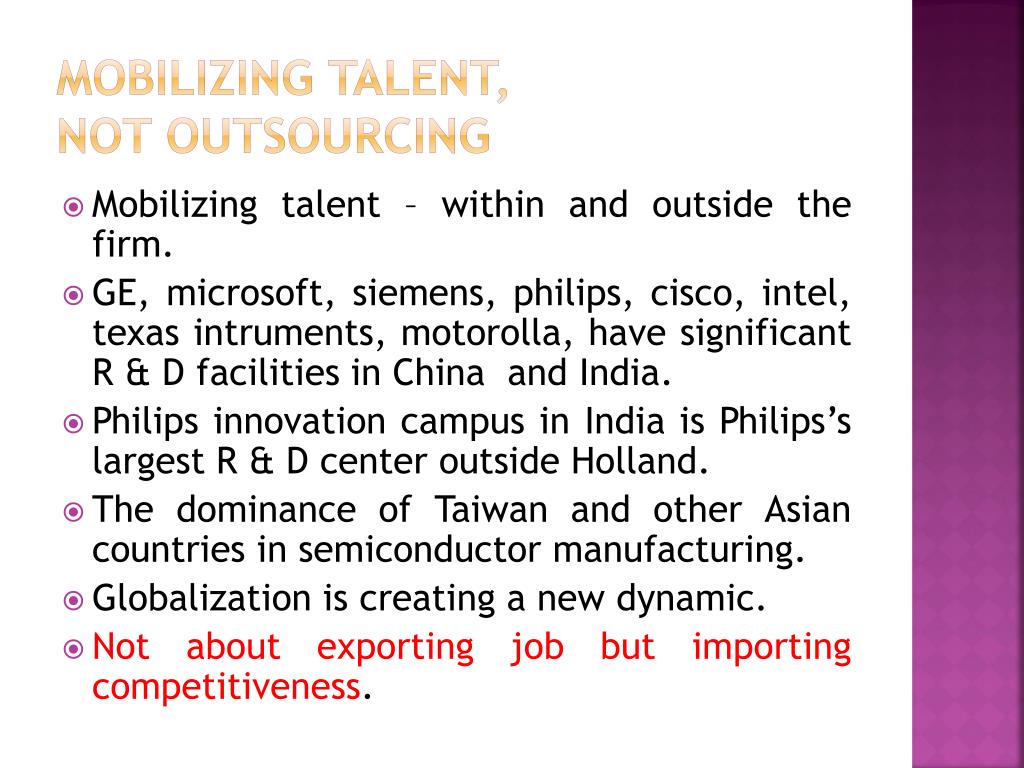 MOBILIZING TALENT, NOT OUTSOURCING

Mobilizing talent – within and outside the firm.

GE, microsoft, siemens, philips, cisco, intel, texas intruments, motorolla, have significant R & D facilities in China and India.

Philips innovation campus in India is Philips's largest R & D center outside Holland.

The dominance of Taiwan and other Asian countries in semiconductor manufacturing.

Globalization is creating a new dynamic.

Not about exporting job but importing competitiveness.